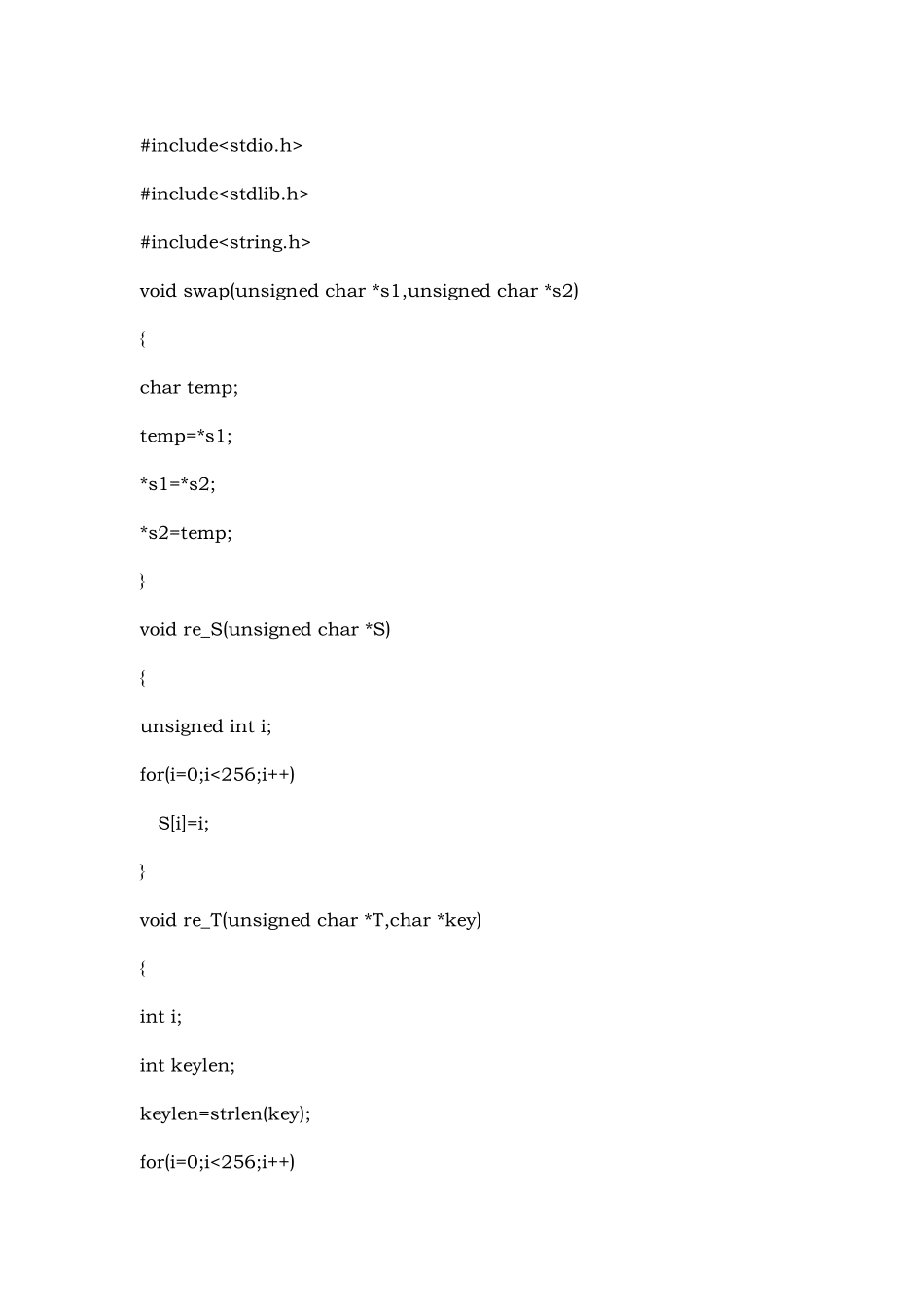 #include<stdio.h>

#include<stdlib.h>

#include<string.h>

void swap(unsigned char *s1,unsigned char *s2)

{

char temp;

temp=*s1;

*s1=*s2;

*s2=temp;

}

void re_S(unsigned char *S)

{

unsigned int i;

for(i=0;i<256;i++)

   S[i]=i;

}

void re_T(unsigned char *T,char *key)

{

int i;

int keylen;

keylen=strlen(key);

for(i=0;i<256;i++)